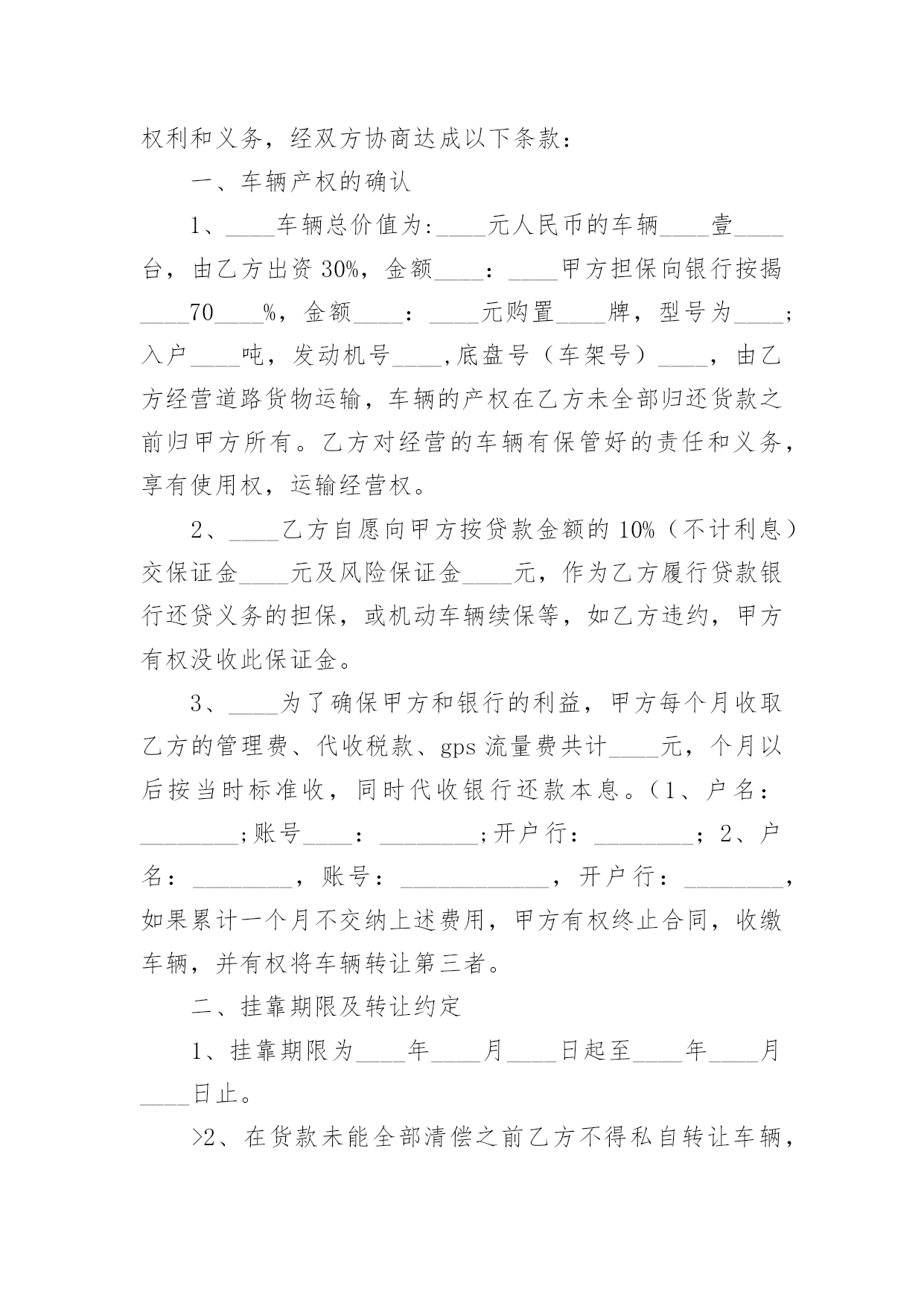 权利和义务，经双方协商达成以下条款：

一、车辆产权的确认

1、____车辆总价值为:____元人民币的车辆____壹____台，由乙方出资 30%，金额____：____甲方担保向银行按揭____70____%，金额____：____元购置____牌，型号为____；入户____吨，发动机号____,底盘号（车架号）____，由乙方经营道路货物运输，车辆的产权在乙方未全部归还货款之前归甲方所有。乙方对经营的车辆有保管好的责任和义务，享有使用权，运输经营权。

2、____乙方自愿向甲方按贷款金额的 10%（不计利息）交保证金____元及风险保证金____元，作为乙方履行贷款银行还贷义务的担保，或机动车辆续保等，如乙方违约，甲方有权没收此保证金。

3、____为了确保甲方和银行的利益，甲方每个月收取乙方的管理费、代收税款、gps 流量费共计____元，个月以后按当时标准收，同时代收银行还款本息。（1、户名：________;账号____：________;开户行：________；2、户名：________，账号：____________，开户行：________，如果累计一个月不交纳上述费用，甲方有权终止合同，收缴车辆，并有权将车辆转让第三者。

二、挂靠期限及转让约定

1、挂靠期限为____年____月____日起至____年____月____日止。

>2、在货款未能全部清偿之前乙方不得私自转让车辆，